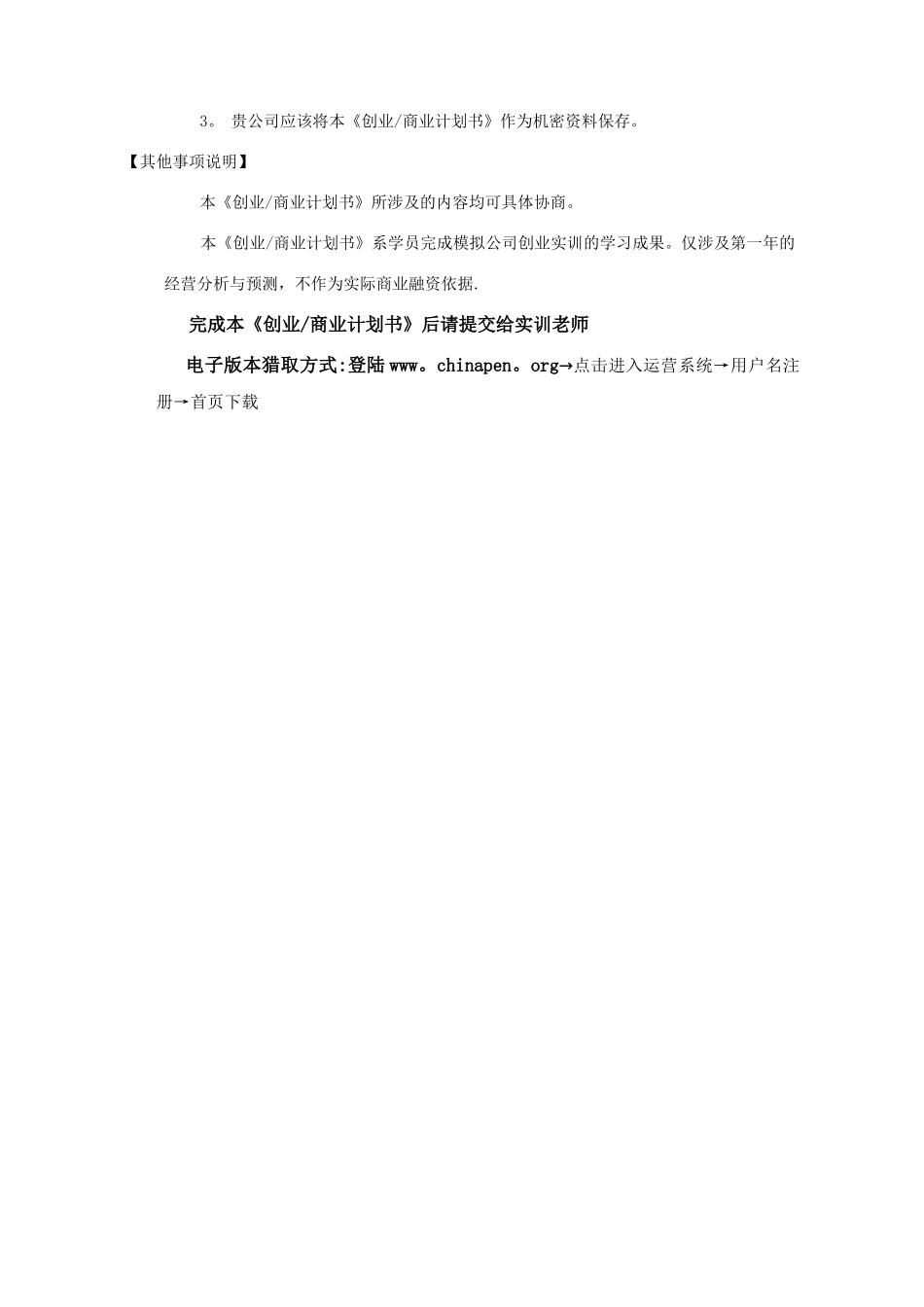 3。 贵公司应该将本《创业/商业计划书》作为机密资料保存。

【其他事项说明】

本《创业/商业计划书》所涉及的内容均可具体协商。

本《创业/商业计划书》系学员完成模拟公司创业实训的学习成果。仅涉及第一年的经营分析与预测，不作为实际商业融资依据.

完成本《创业/商业计划书》后请提交给实训老师

电子版本猎取方式:登陆www。chinapen。org→点击进入运营系统→用户名注册→首页下载